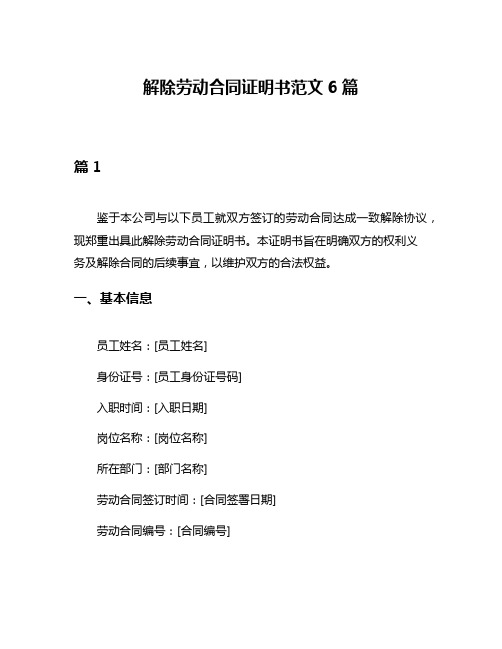 解除劳动合同证明书范文 6 篇

篇 1

鉴于本公司与以下员工就双方签订的劳动合同达成一致解除协议，现郑重出具此解除劳动合同证明书。本证明书旨在明确双方的权利义务及解除合同的后续事宜，以维护双方的合法权益。

一、基本信息

员工姓名：[员工姓名]

身份证号：[员工身份证号码]

入职时间：[入职日期]

岗位名称：[岗位名称]

所在部门：[部门名称]

劳动合同签订时间：[合同签署日期]

劳动合同编号：[合同编号]